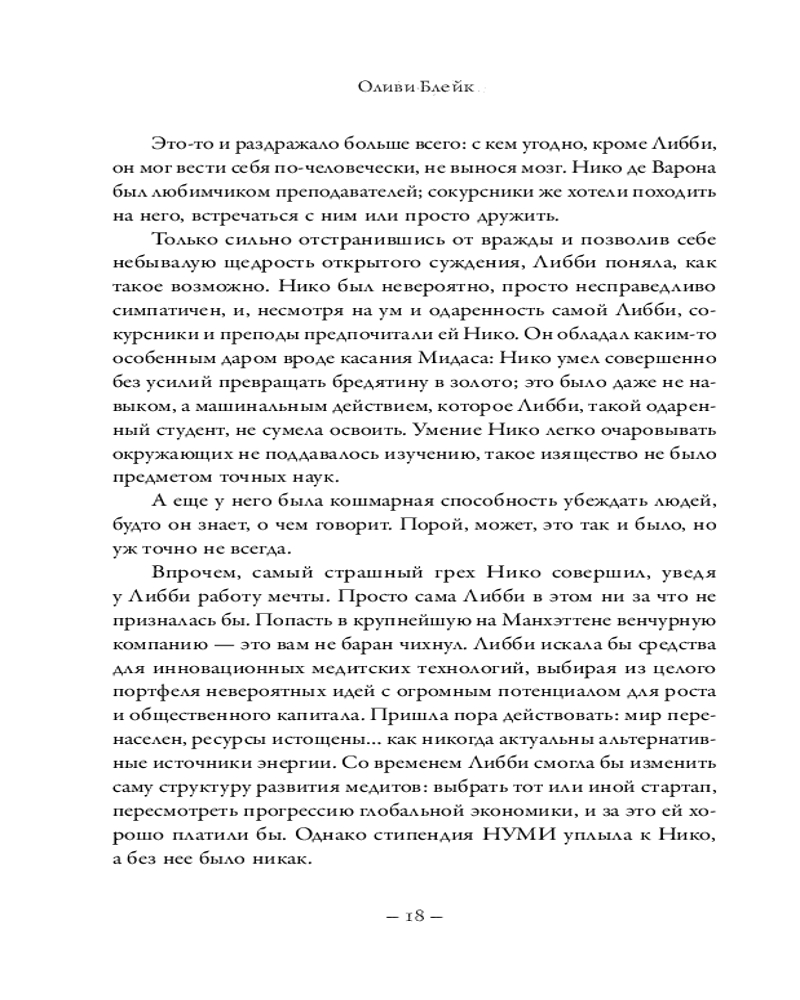 Оливи Блейк

Это-то и раздражало больше всего: с кем угодно, кроме Либби, он мог вести себя по-человечески, не вынося мозг. Нико де Варона был любимчиком преподавателей; сокурсники же хотели походить на него, встречаться с ним или просто дружить.

Только сильно отстранившись от вражды и позволив себе небывалую щедрость открытого суждения, Либби поняла, как такое возможно. Нико был невероятно, просто несправедливо симпатичен, и, несмотря на ум и одаренность самой Либби, сокурсники и преподы предпочитали ей Нико. Он обладал каким-то особенным даром вроде касания Мидаса: Нико умел совершенно без усилий превращать бредятину в золото; это было даже не навыком, а машинальным действием, которое Либби, такой одаренный студент, не сумела освоить. Умение Нико легко очаровывать окружающих не поддавалось изучению, такое изящество не было предметом точных наук.

А еще у него была кошмарная способность убеждать людей, будто он знает, о чем говорит. Порой, может, это так и было, но уж точно не всегда.

Впрочем, самый страшный грех Нико совершил, уведя у Либби работу мечты. Просто сама Либби в этом ни за что не призналась бы. Попасть в крупнейшую на Манхэттене венчурную компанию — это вам не баран чихнул. Либби искала бы средства для инновационных медитских технологий, выбирая из целого портфеля невероятных идей с огромным потенциалом для роста и общественного капитала. Пришла пора действовать: мир перенаселен, ресурсы истощены... как никогда актуальны альтернативные источники энергии. Со временем Либби смогла бы изменить саму структуру развития медитов: выбрать тот или иной стартап, пересмотреть прогрессию глобальной экономики, и за это ей хорошо платили бы. Однако стипендия НУМИ уплыла к Нико, а без нее было никак.

— 18 —